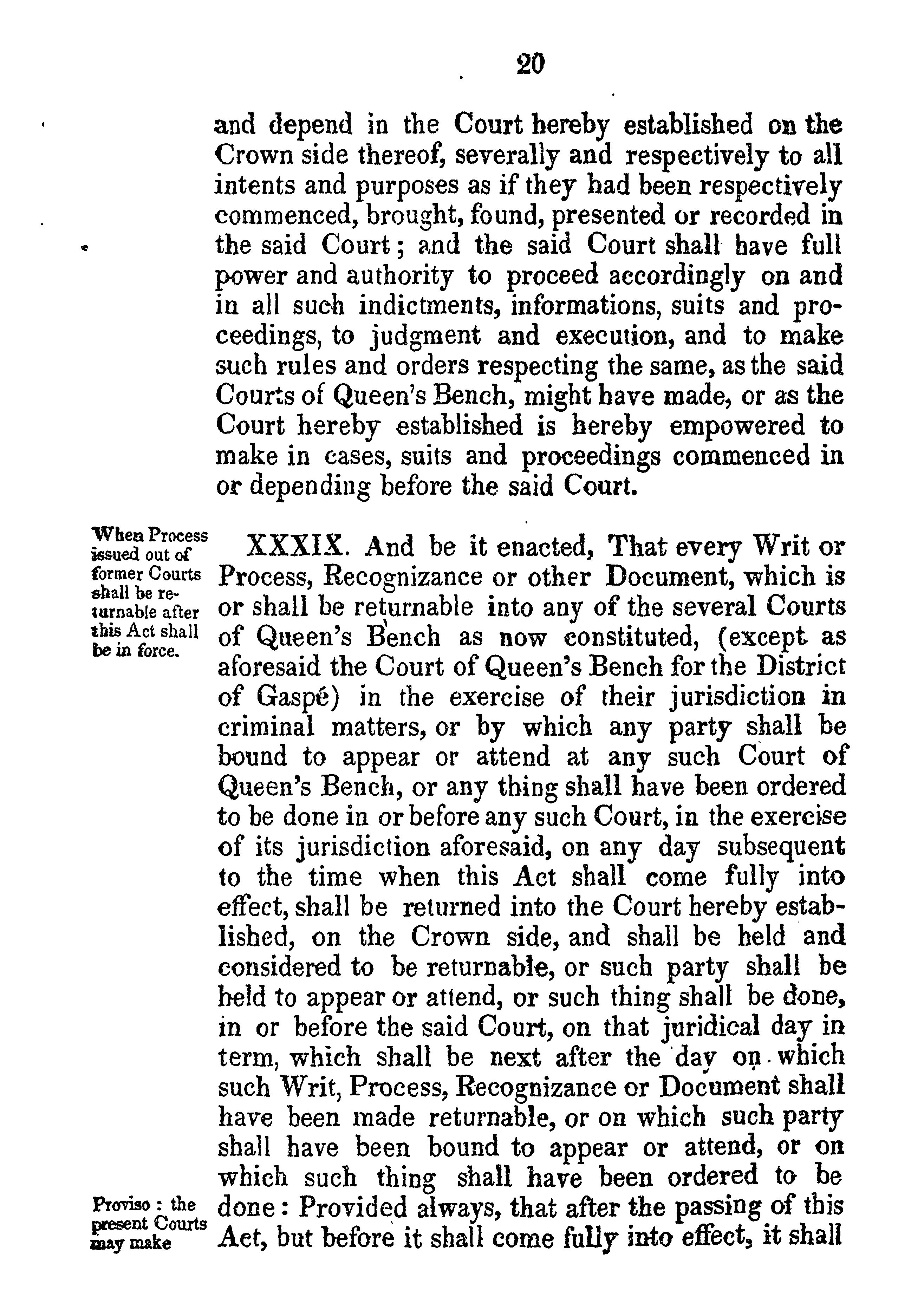 20

and depend in the Court hereby established on the Crown side thereof, severally and respectively to all intents and purposes as if they had been respectively commenced, brought, found, presented or recorded in the said Court; and the said Court shall have full power and authority to proceed accordingly on and in all such indictments, informations, suits and proceedings, to judgment and execution, and to make such rules and orders respecting the same, as the said Courts of Queen's Bench, might have made, or as the Court hereby established is hereby empowered to make in cases, suits and proceedings commenced in or depending before the said Court.

When Process issued out of former Courts shall be returnable after this Act shall be in force.

XXXIX. And be it enacted, That every Writ or Process, Recognizance or other Document, which is or shall be returnable into any of the several Courts of Queen's Bench as now constituted, (except as aforesaid the Court of Queen's Bench for the District of Gaspé) in the exercise of their jurisdiction in criminal matters, or by which any party shall be bound to appear or attend at any such Court of Queen's Bench, or any thing shall have been ordered to be done in or before any such Court, in the exercise of its jurisdiction aforesaid, on any day subsequent to the time when this Act shall come fully into effect, shall be returned into the Court hereby established, on the Crown side, and shall be held and considered to be returnable, or such party shall be held to appear or attend, or such thing shall be done, in or before the said Court, on that juridical day in term, which shall be next after the day on which such Writ, Process, Recognizance or Document shall have been made returnable, or on which such party shall have been bound to appear or attend, or on which such thing shall have been ordered to be done: Provided always, that after the passing of this Act, but before it shall come fully into effect, it shall

Proviso: the present Courts may make